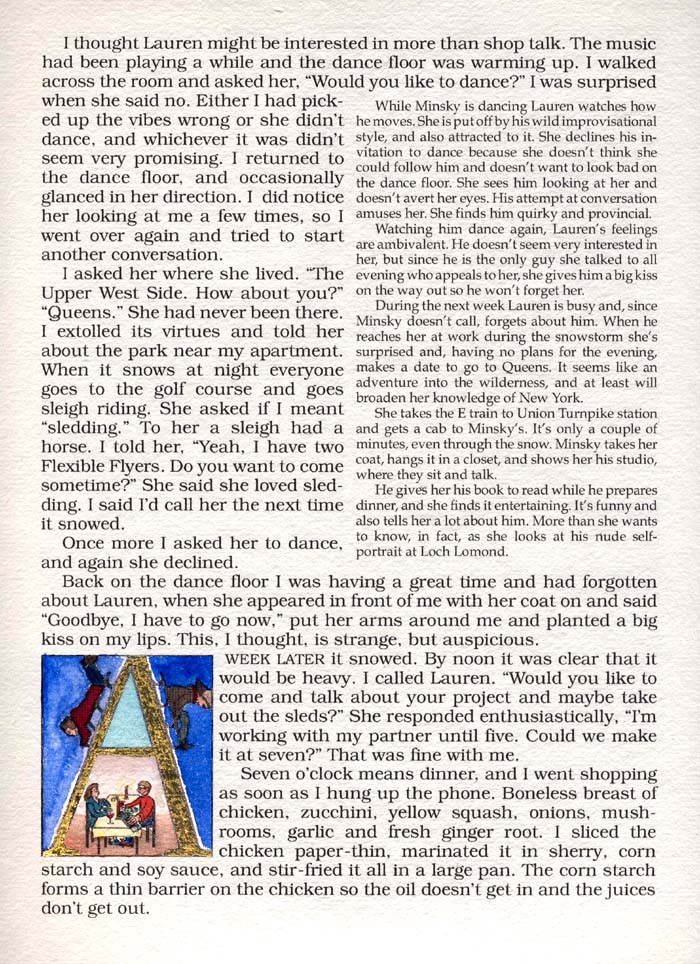 I thought Lauren might be interested in more than shop talk. The music had been playing a while and the dance floor was warming up. I walked across the room and asked her, "Would you like to dance?" I was surprised when she said no. Either I had picked up the vibes wrong or she didn't dance, and whichever it was didn't seem very promising. I returned to the dance floor, and occasionally glanced in her direction. I did notice her looking at me a few times, so I went over again and tried to start another conversation.

I asked her where she lived. "The Upper West Side. How about you?" "Queens." She had never been there. I extolled its virtues and told her about the park near my apartment. When it snows at night everyone goes to the golf course and goes sleigh riding. She asked if I meant "sledding." To her a sleigh had a horse. I told her, "Yeah, I have two Flexible Flyers. Do you want to come sometime?" She said she loved sledding. I said I'd call her the next time it snowed.

Once more I asked her to dance, and again she declined.

While Minsky is dancing Lauren watches how he moves. She is put off by his wild improvisational style, and also attracted to it. She declines his invitation to dance because she doesn't think she could follow him and doesn't want to look bad on the dance floor. She sees him looking at her and doesn't avert her eyes. His attempt at conversation amuses her. She finds him quirky and provincial.

Watching him dance again, Lauren's feelings are ambivalent. He doesn't seem very interested in her, but since he is the only guy she talked to all evening who appeals to her, she gives him a big kiss on the way out so he won't forget her.

During the next week Lauren is busy and, since Minsky doesn't call, forgets about him. When he reaches her at work during the snowstorm she's surprised and, having no plans for the evening, makes a date to go to Queens. It seems like an adventure into the wilderness, and at least will broaden her knowledge of New York.

She takes the E train to Union Turnpike station and gets a cab to Minsky's. It's only a couple of minutes, even through the snow. Minsky takes her coat, hangs it in a closet, and shows her his studio, where they sit and talk.

He gives her his book to read while he prepares dinner, and she finds it entertaining. It's funny and also tells her a lot about him. More than she wants to know, in fact, as she looks at his nude self-portrait at Loch Lomond.

Back on the dance floor I was having a great time and had forgotten about Lauren, when she appeared in front of me with her coat on and said "Goodbye, I have to go now," put her arms around me and planted a big kiss on my lips. This, I thought, is strange, but auspicious.

A WEEK LATER it snowed. By noon it was clear that it would be heavy. I called Lauren. "Would you like to come and talk about your project and maybe take out the sleds?" She responded enthusiastically, "I'm working with my partner until five. Could we make it at seven?" That was fine with me.

Seven o'clock means dinner, and I went shopping as soon as I hung up the phone. Boneless breast of chicken, zucchini, yellow squash, onions, mushrooms, garlic and fresh ginger root. I sliced the chicken paper-thin, marinated it in sherry, corn starch and soy sauce, and stir-fried it all in a large pan. The corn starch forms a thin barrier on the chicken so the oil doesn't get in and the juices don't get out.